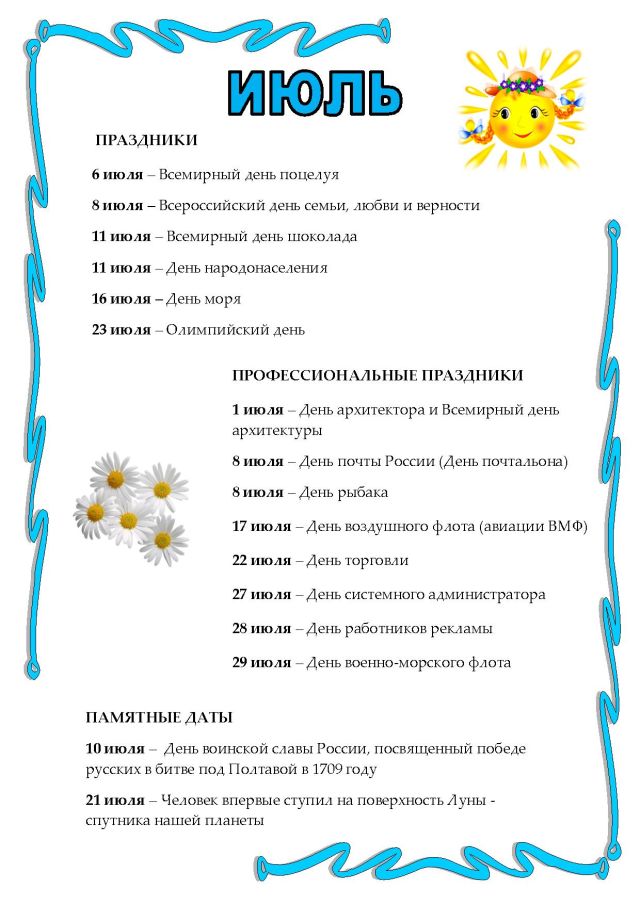 ИЮЛЬ

ПРАЗДНИКИ

6 июля – Всемирный день поцелуя

8 июля – Всероссийский день семьи, любви и верности

11 июля – Всемирный день шоколада

11 июля – День народонаселения

16 июля – День моря

23 июля – Олимпийский день

ПРОФЕССИОНАЛЬНЫЕ ПРАЗДНИКИ

1 июля – День архитектора и Всемирный день архитектуры

8 июля – День почты России (День почтальона)

8 июля – День рыбака

17 июля – День воздушного флота (авиации ВМФ)

22 июля – День торговли

27 июля – День системного администратора

28 июля – День работников рекламы

29 июля – День военно-морского флота

ПАМЯТНЫЕ ДАТЫ

10 июля – День воинской славы России, посвященный победе русских в битве под Полтавой в 1709 году

21 июля – Человек впервые ступил на поверхность Луны - спутника нашей планеты